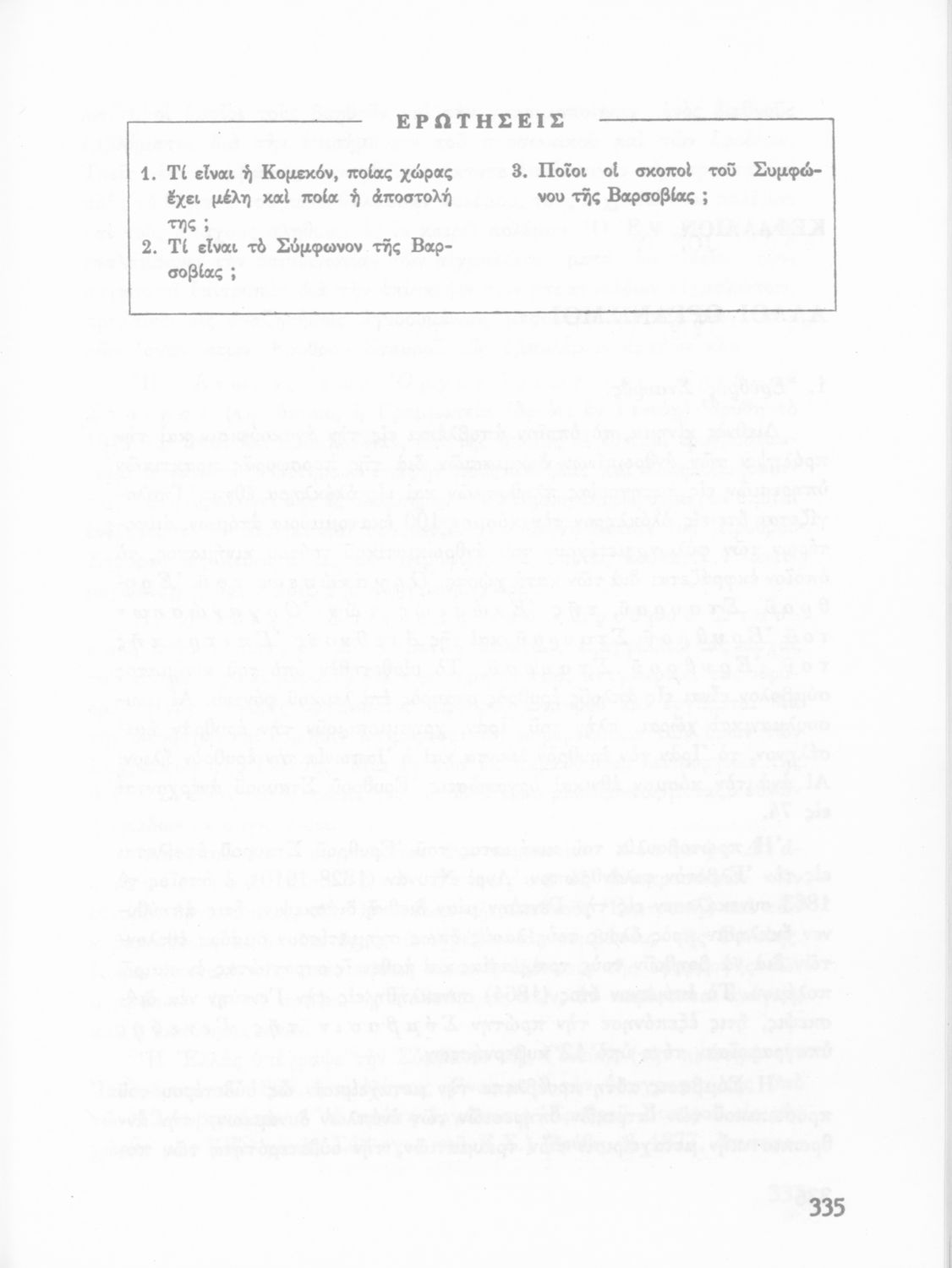 ΕΡΩΤΗΣΕΙΣ

1. Τί εἶναι ἡ Κομεκόν, ποίας χώρας ἔχει μέλη καὶ ποία ἡ ἀποστολή της ;

2. Τί εἶναι τὸ Σύμφωνον τῆς Βαρσοβίας ;

3. Ποῖοι οἱ σκοποὶ τοῦ Συμφώνου τῆς Βαρσοβίας ;

335